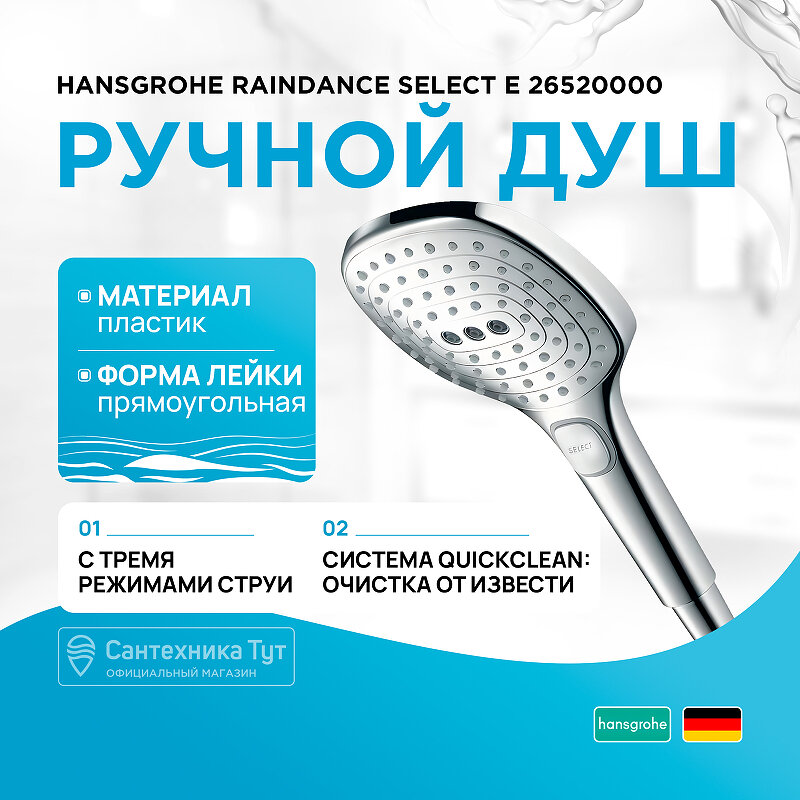 HANSGROHE RAINDANCE SELECT E 26520000

РУЧНОЙ ДУШ

МАТЕРИАЛ
пластик

ФОРМА ЛЕЙКИ
прямоугольная

SELECT

01

С ТРЕМЯ РЕЖИМАМИ СТРУИ

02

СИСТЕМА QUICKCLEAN: ОЧИСТКА ОТ ИЗВЕСТИ

Сантехника Тут
ОФИЦИАЛЬНЫЙ МАГАЗИН

hansgrohe